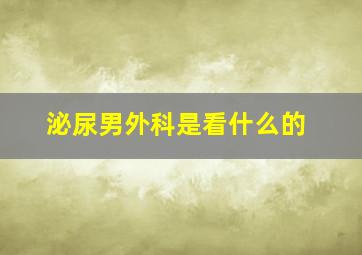 泌尿男外科是看什么的